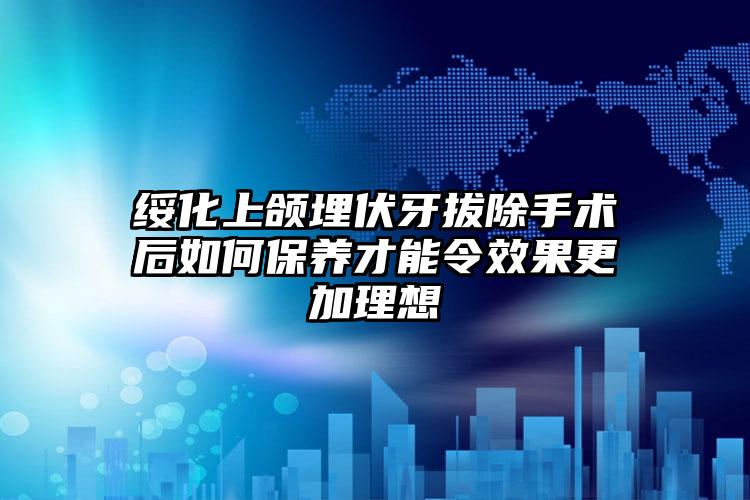 绥化上颌埋伏牙拔除手术后如何保养才能令效果更加理想